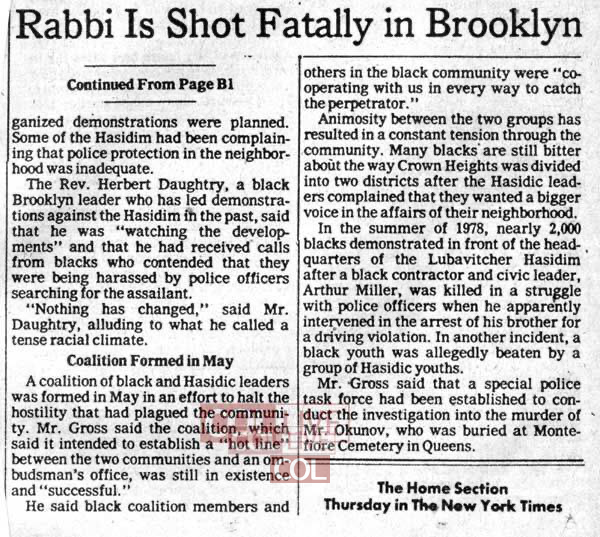 Rabbi Is Shot Fatally in Brooklyn

Continued From Page B1

ganized demonstrations were planned. Some of the Hasidim had been complaining that police protection in the neighborhood was inadequate.

The Rev. Herbert Daughtry, a black Brooklyn leader who has led demonstrations against the Hasidim in the past, said that he was "watching the developments" and that he had received calls from blacks who contended that they were being harassed by police officers searching for the assailant.

"Nothing has changed," said Mr. Daughtry, alluding to what he called a tense racial climate.

Coalition Formed in May

A coalition of black and Hasidic leaders was formed in May in an effort to halt the hostility that had plagued the community. Mr. Gross said the coalition, which said it intended to establish a "hot line" between the two communities and an ombudsman's office, was still in existence and "successful."

He said black coalition members and others in the black community were "cooperating with us in every way to catch the perpetrator."

Animosity between the two groups has resulted in a constant tension through the community. Many blacks are still bitter about the way Crown Heights was divided into two districts after the Hasidic leaders complained that they wanted a bigger voice in the affairs of their neighborhood.

In the summer of 1978, nearly 2,000 blacks demonstrated in front of the headquarters of the Lubavitcher Hasidim after a black contractor and civic leader, Arthur Miller, was killed in a struggle with police officers when he apparently intervened in the arrest of his brother for a driving violation. In another incident, a black youth was allegedly beaten by a group of Hasidic youths.

Mr. Gross said that a special police task force had been established to conduct the investigation into the murder of Mr. Okunov, who was buried at Montefiore Cemetery in Queens.

The Home Section
Thursday in The New York Times

COL